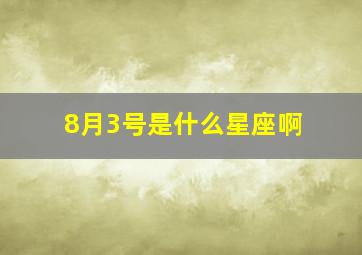 8月3号是什么星座啊